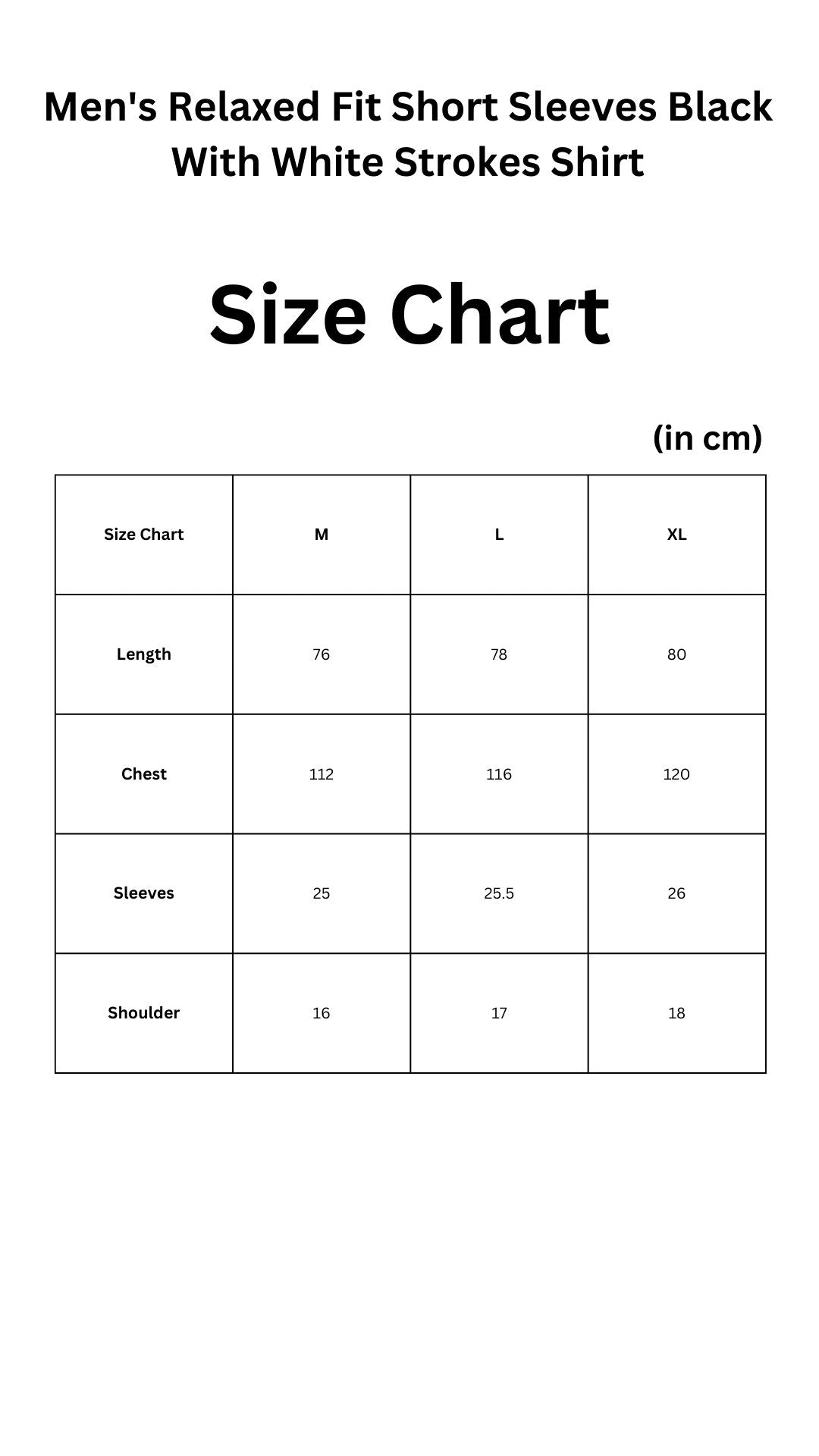 Men's Relaxed Fit Short Sleeves Black With White Strokes Shirt

Size Chart

(in cm)

| Size Chart | M | L | XL |
|---|---|---|---|
| Length | 76 | 78 | 80 |
| Chest | 112 | 116 | 120 |
| Sleeves | 25 | 25.5 | 26 |
| Shoulder | 16 | 17 | 18 |